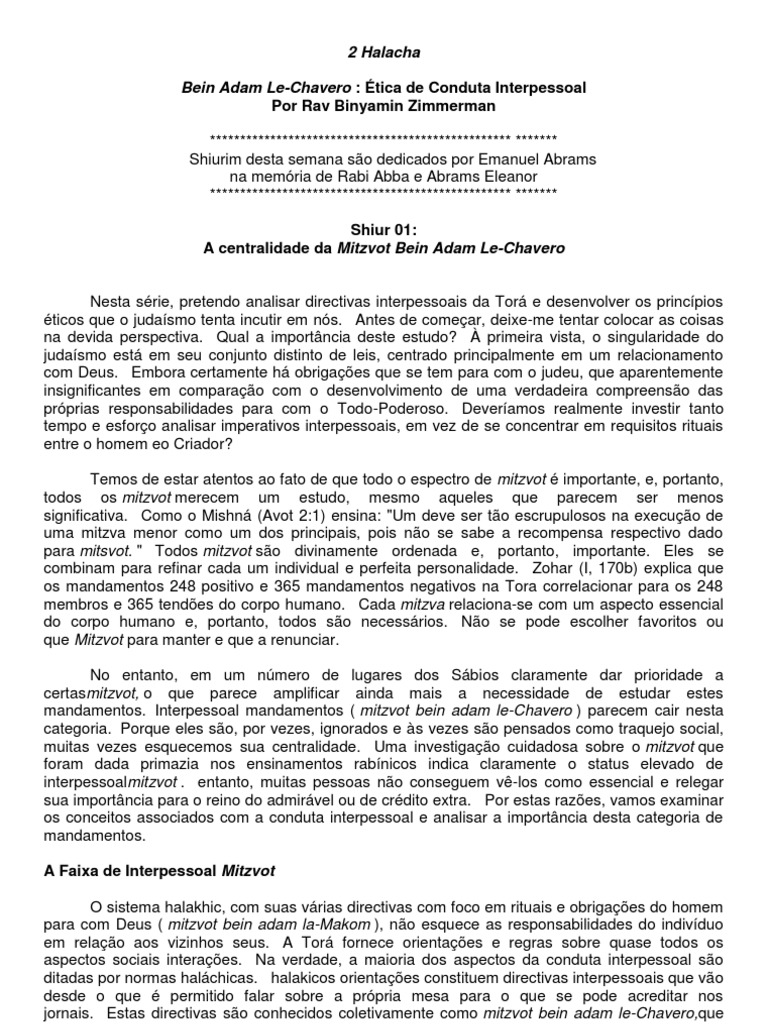 2 Halacha

Bein Adam Le-Chavero : Ética de Conduta Interpessoal
Por Rav Binyamin Zimmerman

************************************************** *******
Shiurim desta semana são dedicados por Emanuel Abrams na memória de Rabi Abba e Abrams Eleanor
************************************************** *******

Shiur 01:
A centralidade da Mitzvot Bein Adam Le-Chavero

Nesta série, pretendo analisar directivas interpessoais da Torá e desenvolver os princípios éticos que o judaísmo tenta incutir em nós. Antes de começar, deixe-me tentar colocar as coisas na devida perspectiva. Qual a importância deste estudo? À primeira vista, o singularidade do judaísmo está em seu conjunto distinto de leis, centrado principalmente em um relacionamento com Deus. Embora certamente há obrigações que se tem para com o judeu, que aparentemente insignificantes em comparação com o desenvolvimento de uma verdadeira compreensão das próprias responsabilidades para com o Todo-Poderoso. Deveríamos realmente investir tanto tempo e esforço analisar imperativos interpessoais, em vez de se concentrar em requisitos rituais entre o homem eo Criador?

Temos de estar atentos ao fato de que todo o espectro de mitzvot é importante, e, portanto, todos os mitzvot merecem um estudo, mesmo aqueles que parecem ser menos significativa. Como o Mishná (Avot 2:1) ensina: "Um deve ser tão escrupulosos na execução de uma mitzva menor como um dos principais, pois não se sabe a recompensa respectivo dado para mitsvot. " Todos mitzvot são divinamente ordenada e, portanto, importante. Eles se combinam para refinar cada um individual e perfeita personalidade. Zohar (I, 170b) explica que os mandamentos 248 positivo e 365 mandamentos negativos na Tora correlacionar para os 248 membros e 365 tendões do corpo humano. Cada mitzva relaciona-se com um aspecto essencial do corpo humano e, portanto, todos são necessários. Não se pode escolher favoritos ou que Mitzvot para manter e que a renunciar.

No entanto, em um número de lugares dos Sábios claramente dar prioridade a certasmitzvot, o que parece amplificar ainda mais a necessidade de estudar estes mandamentos. Interpessoal mandamentos ( mitzvot bein adam le-Chavero ) parecem cair nesta categoria. Porque eles são, por vezes, ignorados e às vezes são pensados como traquejo social, muitas vezes esquecemos sua centralidade. Uma investigação cuidadosa sobre o mitzvot que foram dada primazia nos ensinamentos rabínicos indica claramente o status elevado de interpessoalmitzvot . entanto, muitas pessoas não conseguem vê-los como essencial e relegar sua importância para o reino do admirável ou de crédito extra. Por estas razões, vamos examinar os conceitos associados com a conduta interpessoal e analisar a importância desta categoria de mandamentos.

A Faixa de Interpessoal Mitzvot

O sistema halakhic, com suas várias directivas com foco em rituais e obrigações do homem para com Deus ( mitzvot bein adam la-Makom ), não esquece as responsabilidades do indivíduo em relação aos vizinhos seus. A Torá fornece orientações e regras sobre quase todos os aspectos sociais interações. Na verdade, a maioria dos aspectos da conduta interpessoal são ditadas por normas haláchicas. halakicos orientações constituem directivas interpessoais que vão desde o que é permitido falar sobre a própria mesa para o que se pode acreditar nos jornais. Estas directivas são conhecidos coletivamente como mitzvot bein adam le-Chavero,que